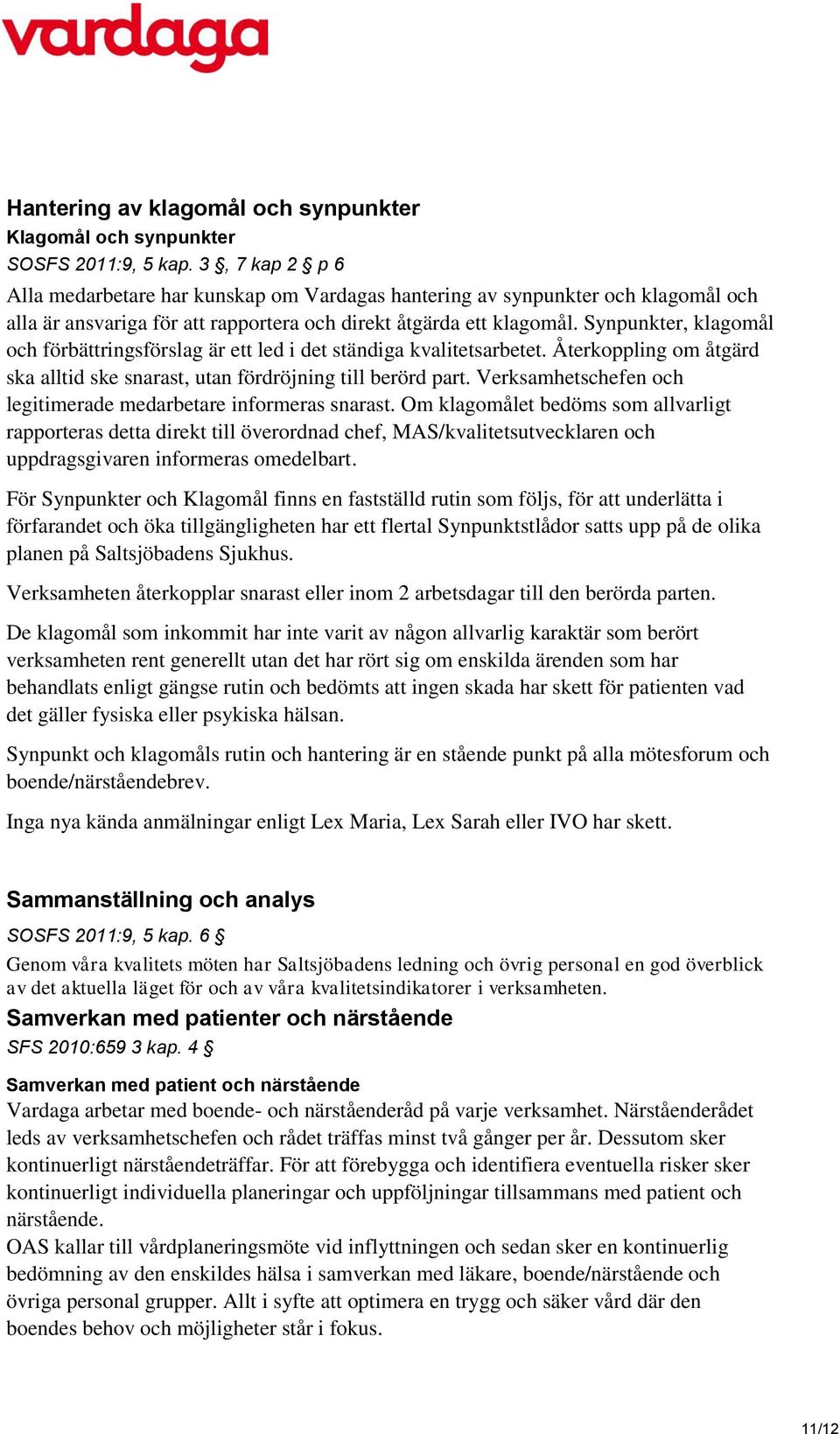 vardaga

Hantering av klagomål och synpunkter
Klagomål och synpunkter
SOSFS 2011:9, 5 kap. 3 §, 7 kap 2 § p 6
Alla medarbetare har kunskap om Vardagas hantering av synpunkter och klagomål och alla är ansvariga för att rapportera och direkt åtgärda ett klagomål. Synpunkter, klagomål och förbättringsförslag är ett led i det ständiga kvalitetsarbetet. Återkoppling om åtgärd ska alltid ske snarast, utan fördröjning till berörd part. Verksamhetschefen och legitimerade medarbetare informeras snarast. Om klagomålet bedöms som allvarligt rapporteras detta direkt till överordnad chef, MAS/kvalitetsutvecklaren och uppdragsgivaren informeras omedelbart.

För Synpunkter och Klagomål finns en fastställd rutin som följs, för att underlätta i förfarandet och öka tillgängligheten har ett flertal Synpunktstlådor satts upp på de olika planen på Saltsjöbadens Sjukhus.

Verksamheten återkopplar snarast eller inom 2 arbetsdagar till den berörda parten.

De klagomål som inkommit har inte varit av någon allvarlig karaktär som berört verksamheten rent generellt utan det har rört sig om enskilda ärenden som har behandlats enligt gängse rutin och bedömts att ingen skada har skett för patienten vad det gäller fysiska eller psykiska hälsan.

Synpunkt och klagomåls rutin och hantering är en stående punkt på alla mötesforum och boende/närståendebrev.

Inga nya kända anmälningar enligt Lex Maria, Lex Sarah eller IVO har skett.

Sammanställning och analys
SOSFS 2011:9, 5 kap. 6 §
Genom våra kvalitets möten har Saltsjöbadens ledning och övrig personal en god överblick av det aktuella läget för och av våra kvalitetsindikatorer i verksamheten.

Samverkan med patienter och närstående
SFS 2010:659 3 kap. 4 §
Samverkan med patient och närstående
Vardaga arbetar med boende- och närståenderåd på varje verksamhet. Närståenderådet leds av verksamhetschefen och rådet träffas minst två gånger per år. Dessutom sker kontinuerligt närståendeträffar. För att förebygga och identifiera eventuella risker sker kontinuerligt individuella planeringar och uppföljningar tillsammans med patient och närstående.
OAS kallar till vårdplaneringsmöte vid inflyttningen och sedan sker en kontinuerlig bedömning av den enskildes hälsa i samverkan med läkare, boende/närstående och övriga personal grupper. Allt i syfte att optimera en trygg och säker vård där den boendes behov och möjligheter står i fokus.

11/12